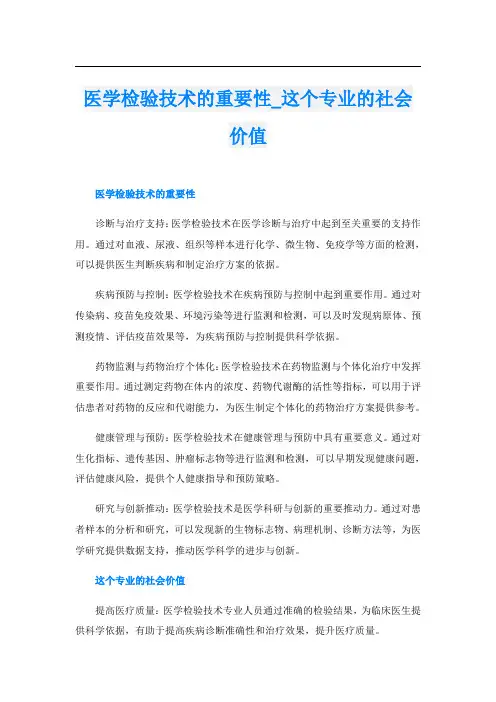 医学检验技术的重要性_这个专业的社会价值

医学检验技术的重要性

诊断与治疗支持：医学检验技术在医学诊断与治疗中起到至关重要的支持作用。通过对血液、尿液、组织等样本进行化学、微生物、免疫学等方面的检测，可以提供医生判断疾病和制定治疗方案的依据。

疾病预防与控制：医学检验技术在疾病预防与控制中起到重要作用。通过对传染病、疫苗免疫效果、环境污染等进行监测和检测，可以及时发现病原体、预测疫情、评估疫苗效果等，为疾病预防与控制提供科学依据。

药物监测与药物治疗个体化：医学检验技术在药物监测与个体化治疗中发挥重要作用。通过测定药物在体内的浓度、药物代谢酶的活性等指标，可以用于评估患者对药物的反应和代谢能力，为医生制定个体化的药物治疗方案提供参考。

健康管理与预防：医学检验技术在健康管理与预防中具有重要意义。通过对生化指标、遗传基因、肿瘤标志物等进行监测和检测，可以早期发现健康问题，评估健康风险，提供个人健康指导和预防策略。

研究与创新推动：医学检验技术是医学科研与创新的重要推动力。通过对患者样本的分析和研究，可以发现新的生物标志物、病理机制、诊断方法等，为医学研究提供数据支持，推动医学科学的进步与创新。

这个专业的社会价值

提高医疗质量：医学检验技术专业人员通过准确的检验结果，为临床医生提供科学依据，有助于提高疾病诊断准确性和治疗效果，提升医疗质量。